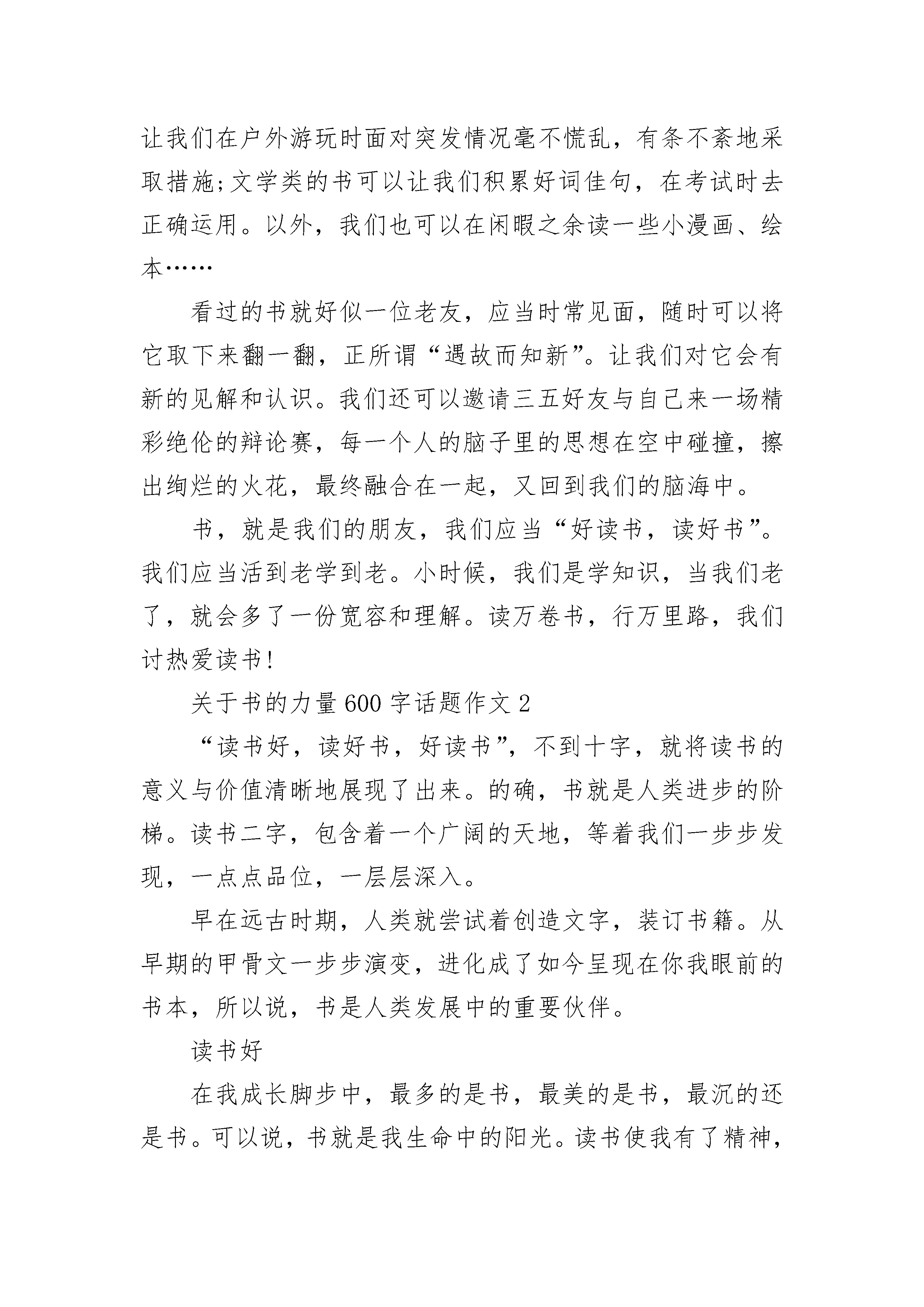 让我们在户外游玩时面对突发情况毫不慌乱，有条不紊地采取措施;文学类的书可以让我们积累好词佳句，在考试时去正确运用。以外，我们也可以在闲暇之余读一些小漫画、绘本……

看过的书就好似一位老友，应当时常见面，随时可以将它取下来翻一翻，正所谓“遇故而知新”。让我们对它会有新的见解和认识。我们还可以邀请三五好友与自己来一场精彩绝伦的辩论赛，每一个人的脑子里的思想在空中碰撞，擦出绚烂的火花，最终融合在一起，又回到我们的脑海中。

书，就是我们的朋友，我们应当“好读书，读好书”。我们应当活到老学到老。小时候，我们是学知识，当我们老了，就会多了一份宽容和理解。读万卷书，行万里路，我们讨热爱读书!

关于书的力量600字话题作文2

“读书好，读好书，好读书”，不到十字，就将读书的意义与价值清晰地展现了出来。的确，书就是人类进步的阶梯。读书二字，包含着一个广阔的天地，等着我们一步步发现，一点点品位，一层层深入。

早在远古时期，人类就尝试着创造文字，装订书籍。从早期的甲骨文一步步演变，进化成了如今呈现在你我眼前的书本，所以说，书是人类发展中的重要伙伴。

读书好

在我成长脚步中，最多的是书，最美的是书，最沉的还是书。可以说，书就是我生命中的阳光。读书使我有了精神，